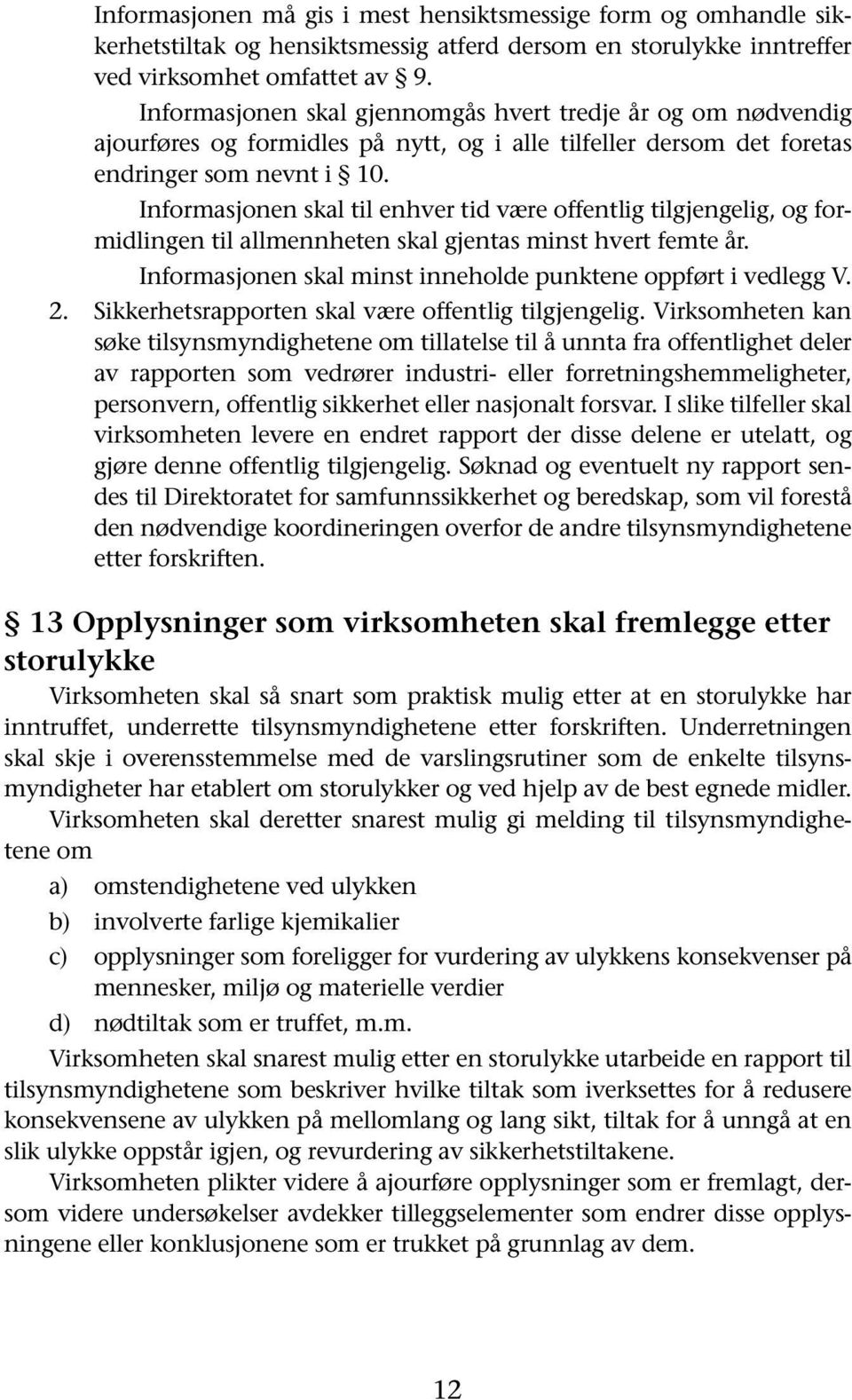 Informasjonen må gis i mest hensiktsmessige form og omhandle sikkerhetstiltak og hensiktsmessig atferd dersom en storulykke inntreffer ved virksomhet omfattet av § 9.

Informasjonen skal gjennomgås hvert tredje år og om nødvendig ajourføres og formidles på nytt, og i alle tilfeller dersom det foretas endringer som nevnt i § 10.

Informasjonen skal til enhver tid være offentlig tilgjengelig, og formidlingen til allmennheten skal gjentas minst hvert femte år.

Informasjonen skal minst inneholde punktene oppført i vedlegg V.

2. Sikkerhetsrapporten skal være offentlig tilgjengelig. Virksomheten kan søke tilsynsmyndighetene om tillatelse til å unnta fra offentlighet deler av rapporten som vedrører industri- eller forretningshemmeligheter, personvern, offentlig sikkerhet eller nasjonalt forsvar. I slike tilfeller skal virksomheten levere en endret rapport der disse delene er utelatt, og gjøre denne offentlig tilgjengelig. Søknad og eventuelt ny rapport sendes til Direktoratet for samfunnssikkerhet og beredskap, som vil forestå den nødvendige koordineringen overfor de andre tilsynsmyndighetene etter forskriften.

§ 13 Opplysninger som virksomheten skal fremlegge etter storulykke

Virksomheten skal så snart som praktisk mulig etter at en storulykke har inntruffet, underrette tilsynsmyndighetene etter forskriften. Underretningen skal skje i overensstemmelse med de varslingsrutiner som de enkelte tilsynsmyndigheter har etablert om storulykker og ved hjelp av de best egnede midler.

Virksomheten skal deretter snarest mulig gi melding til tilsynsmyndighetene om

a) omstendighetene ved ulykken
b) involverte farlige kjemikalier
c) opplysninger som foreligger for vurdering av ulykkens konsekvenser på mennesker, miljø og materielle verdier
d) nødtiltak som er truffet, m.m.

Virksomheten skal snarest mulig etter en storulykke utarbeide en rapport til tilsynsmyndighetene som beskriver hvilke tiltak som iverksettes for å redusere konsekvensene av ulykken på mellomlang og lang sikt, tiltak for å unngå at en slik ulykke oppstår igjen, og revurdering av sikkerhetstiltakene.

Virksomheten plikter videre å ajourføre opplysninger som er fremlagt, dersom videre undersøkelser avdekker tilleggselementer som endrer disse opplysningene eller konklusjonene som er trukket på grunnlag av dem.

12